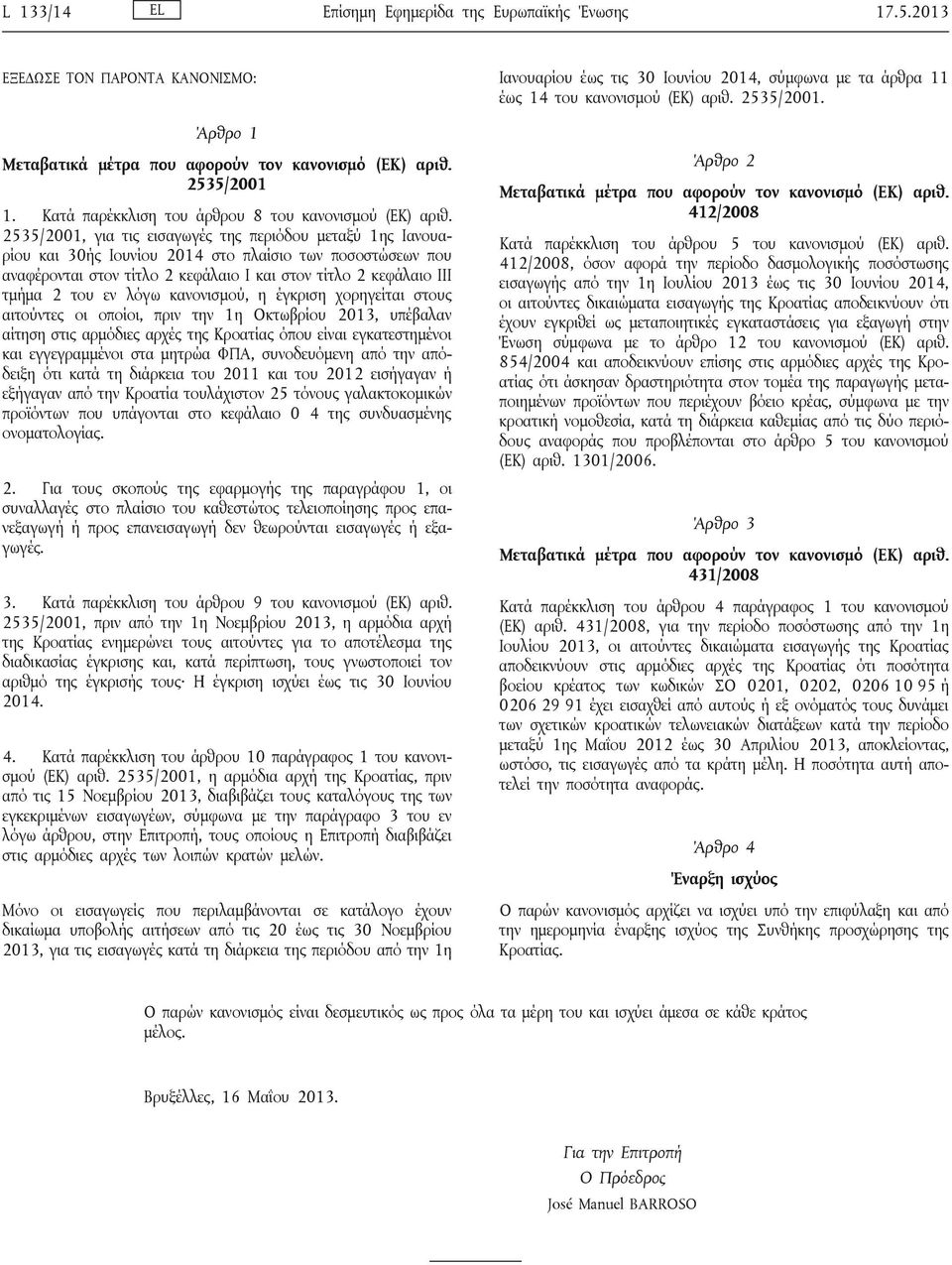 L 133/14 EL Επίσημη Εφημερίδα της Ευρωπαϊκής Ένωσης 17.5.2013

ΕΞΕΔΩΣΕ ΤΟΝ ΠΑΡΟΝΤΑ ΚΑΝΟΝΙΣΜΟ:

Άρθρο 1

Μεταβατικά μέτρα που αφορούν τον κανονισμό (ΕΚ) αριθ. 2535/2001

1. Κατά παρέκκλιση του άρθρου 8 του κανονισμού (ΕΚ) αριθ. 2535/2001, για τις εισαγωγές της περιόδου μεταξύ 1ης Ιανουαρίου και 30ής Ιουνίου 2014 στο πλαίσιο των ποσοστώσεων που αναφέρονται στον τίτλο 2 κεφάλαιο I και στον τίτλο 2 κεφάλαιο III τμήμα 2 του εν λόγω κανονισμού, η έγκριση χορηγείται στους αιτούντες οι οποίοι, πριν την 1η Οκτωβρίου 2013, υπέβαλαν αίτηση στις αρμόδιες αρχές της Κροατίας όπου είναι εγκατεστημένοι και εγγεγραμμένοι στα μητρώα ΦΠΑ, συνοδευόμενη από την απόδειξη ότι κατά τη διάρκεια του 2011 και του 2012 εισήγαγαν ή εξήγαγαν από την Κροατία τουλάχιστον 25 τόνους γαλακτοκομικών προϊόντων που υπάγονται στο κεφάλαιο 0 4 της συνδυασμένης ονοματολογίας.

2. Για τους σκοπούς της εφαρμογής της παραγράφου 1, οι συναλλαγές στο πλαίσιο του καθεστώτος τελειοποίησης προς επανεξαγωγή ή προς επανεισαγωγή δεν θεωρούνται εισαγωγές ή εξαγωγές.

3. Κατά παρέκκλιση του άρθρου 9 του κανονισμού (ΕΚ) αριθ. 2535/2001, πριν από την 1η Νοεμβρίου 2013, η αρμόδια αρχή της Κροατίας ενημερώνει τους αιτούντες για το αποτέλεσμα της διαδικασίας έγκρισης και, κατά περίπτωση, τους γνωστοποιεί τον αριθμό της έγκρισής τους· Η έγκριση ισχύει έως τις 30 Ιουνίου 2014.

4. Κατά παρέκκλιση του άρθρου 10 παράγραφος 1 του κανονισμού (ΕΚ) αριθ. 2535/2001, η αρμόδια αρχή της Κροατίας, πριν από τις 15 Νοεμβρίου 2013, διαβιβάζει τους καταλόγους της των εγκεκριμένων εισαγωγέων, σύμφωνα με την παράγραφο 3 του εν λόγω άρθρου, στην Επιτροπή, τους οποίους η Επιτροπή διαβιβάζει στις αρμόδιες αρχές των λοιπών κρατών μελών.

Μόνο οι εισαγωγείς που περιλαμβάνονται σε κατάλογο έχουν δικαίωμα υποβολής αιτήσεων από τις 20 έως τις 30 Νοεμβρίου 2013, για τις εισαγωγές κατά τη διάρκεια της περιόδου από την 1η Ιανουαρίου έως τις 30 Ιουνίου 2014, σύμφωνα με τα άρθρα 11 έως 14 του κανονισμού (ΕΚ) αριθ. 2535/2001.

Άρθρο 2

Μεταβατικά μέτρα που αφορούν τον κανονισμό (ΕΚ) αριθ. 412/2008

Κατά παρέκκλιση του άρθρου 5 του κανονισμού (ΕΚ) αριθ. 412/2008, όσον αφορά την περίοδο δασμολογικής ποσόστωσης εισαγωγής από την 1η Ιουλίου 2013 έως τις 30 Ιουνίου 2014, οι αιτούντες δικαιώματα εισαγωγής της Κροατίας αποδεικνύουν ότι έχουν εγκριθεί ως μεταποιητικές εγκαταστάσεις για εξαγωγή στην Ένωση σύμφωνα με το άρθρο 12 του κανονισμού (ΕΚ) αριθ. 854/2004 και αποδεικνύουν επίσης στις αρμόδιες αρχές της Κροατίας ότι άσκησαν δραστηριότητα στον τομέα της παραγωγής μεταποιημένων προϊόντων που περιέχουν βόειο κρέας, σύμφωνα με την κροατική νομοθεσία, κατά τη διάρκεια καθεμίας από τις δύο περιόδους αναφοράς που προβλέπονται στο άρθρο 5 του κανονισμού (ΕΚ) αριθ. 1301/2006.

Άρθρο 3

Μεταβατικά μέτρα που αφορούν τον κανονισμό (ΕΚ) αριθ. 431/2008

Κατά παρέκκλιση του άρθρου 4 παράγραφος 1 του κανονισμού (ΕΚ) αριθ. 431/2008, για την περίοδο ποσόστωσης από την 1η Ιουλίου 2013, οι αιτούντες δικαιώματα εισαγωγής της Κροατίας αποδεικνύουν στις αρμόδιες αρχές της Κροατίας ότι ποσότητα βοείου κρέατος των κωδικών ΣΟ 0201, 0202, 0206 10 95 ή 0206 29 91 έχει εισαχθεί από αυτούς ή εξ ονόματός τους δυνάμει των σχετικών κροατικών τελωνειακών διατάξεων κατά την περίοδο μεταξύ 1ης Μαΐου 2012 έως 30 Απριλίου 2013, αποκλείοντας, ωστόσο, τις εισαγωγές από τα κράτη μέλη. Η ποσότητα αυτή αποτελεί την ποσότητα αναφοράς.

Άρθρο 4

Έναρξη ισχύος

Ο παρών κανονισμός αρχίζει να ισχύει υπό την επιφύλαξη και από την ημερομηνία έναρξης ισχύος της Συνθήκης προσχώρησης της Κροατίας.

Ο παρών κανονισμός είναι δεσμευτικός ως προς όλα τα μέρη του και ισχύει άμεσα σε κάθε κράτος μέλος.

Βρυξέλλες, 16 Μαΐου 2013.

Για την Επιτροπή
Ο Πρόεδρος
José Manuel BARROSO